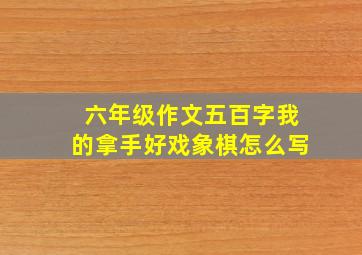 六年级作文五百字我的拿手好戏象棋怎么写